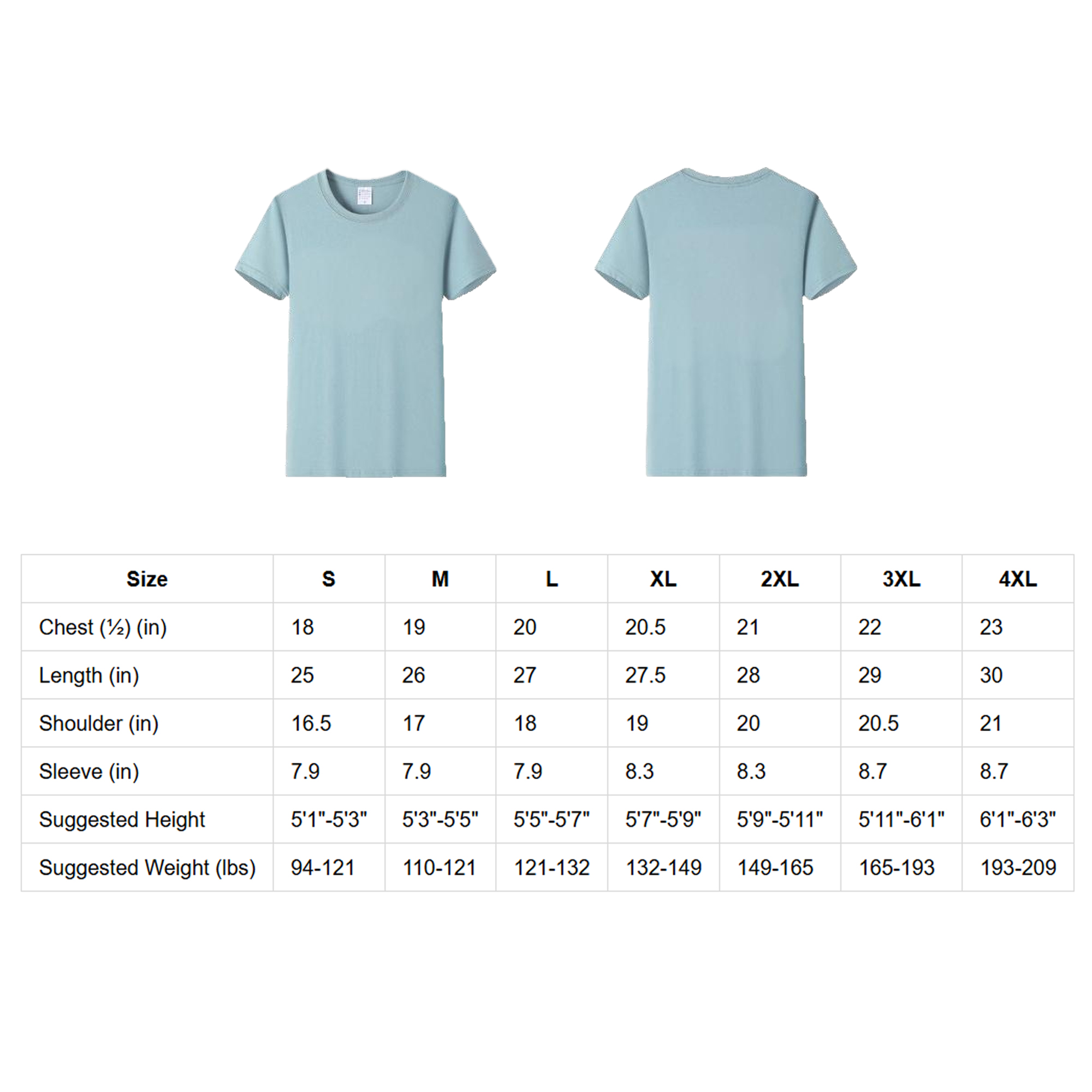 | Size | S | M | L | XL | 2XL | 3XL | 4XL |
|---|---|---|---|---|---|---|---|
| Chest (½) (in) | 18 | 19 | 20 | 20.5 | 21 | 22 | 23 |
| Length (in) | 25 | 26 | 27 | 27.5 | 28 | 29 | 30 |
| Shoulder (in) | 16.5 | 17 | 18 | 19 | 20 | 20.5 | 21 |
| Sleeve (in) | 7.9 | 7.9 | 7.9 | 8.3 | 8.3 | 8.7 | 8.7 |
| Suggested Height | 5'1"-5'3" | 5'3"-5'5" | 5'5"-5'7" | 5'7"-5'9" | 5'9"-5'11" | 5'11"-6'1" | 6'1"-6'3" |
| Suggested Weight (lbs) | 94-121 | 110-121 | 121-132 | 132-149 | 149-165 | 165-193 | 193-209 |